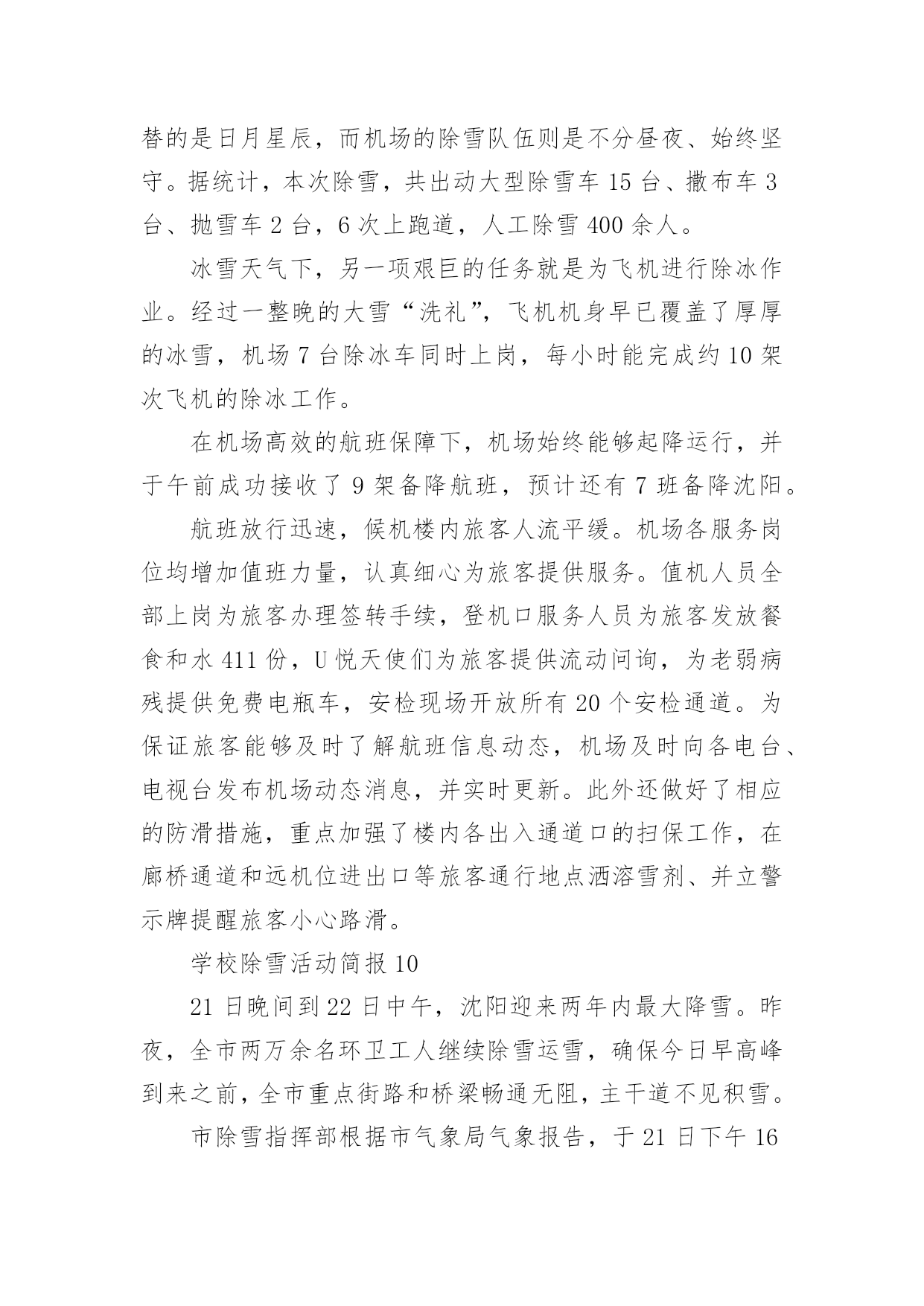 替的是日月星辰，而机场的除雪队伍则是不分昼夜、始终坚守。据统计，本次除雪，共出动大型除雪车 15 台、撒布车 3 台、抛雪车 2 台，6 次上跑道，人工除雪 400 余人。

冰雪天气下，另一项艰巨的任务就是为飞机进行除冰作业。经过一整晚的大雪“洗礼”，飞机机身早已覆盖了厚厚的冰雪，机场 7 台除冰车同时上岗，每小时能完成约 10 架次飞机的除冰工作。

在机场高效的航班保障下，机场始终能够起降运行，并于午前成功接收了 9 架备降航班，预计还有 7 班备降沈阳。

航班放行迅速，候机楼内旅客人流平缓。机场各服务岗位均增加值班力量，认真细心为旅客提供服务。值机人员全部上岗为旅客办理签转手续，登机口服务人员为旅客发放餐食和水 411 份，U 悦天使们为旅客提供流动问询，为老弱病残提供免费电瓶车，安检现场开放所有 20 个安检通道。为保证旅客能够及时了解航班信息动态，机场及时向各电台、电视台发布机场动态消息，并实时更新。此外还做好了相应的防滑措施，重点加强了楼内各出入通道口的扫保工作，在廊桥通道和远机位进出口等旅客通行地点洒溶雪剂、并立警示牌提醒旅客小心路滑。

学校除雪活动简报 10

21 日晚间到 22 日中午，沈阳迎来两年内最大降雪。昨夜，全市两万余名环卫工人继续除雪运雪，确保今日早高峰到来之前，全市重点街路和桥梁畅通无阻，主干道不见积雪。

市除雪指挥部根据市气象局气象报告，于 21 日下午 16